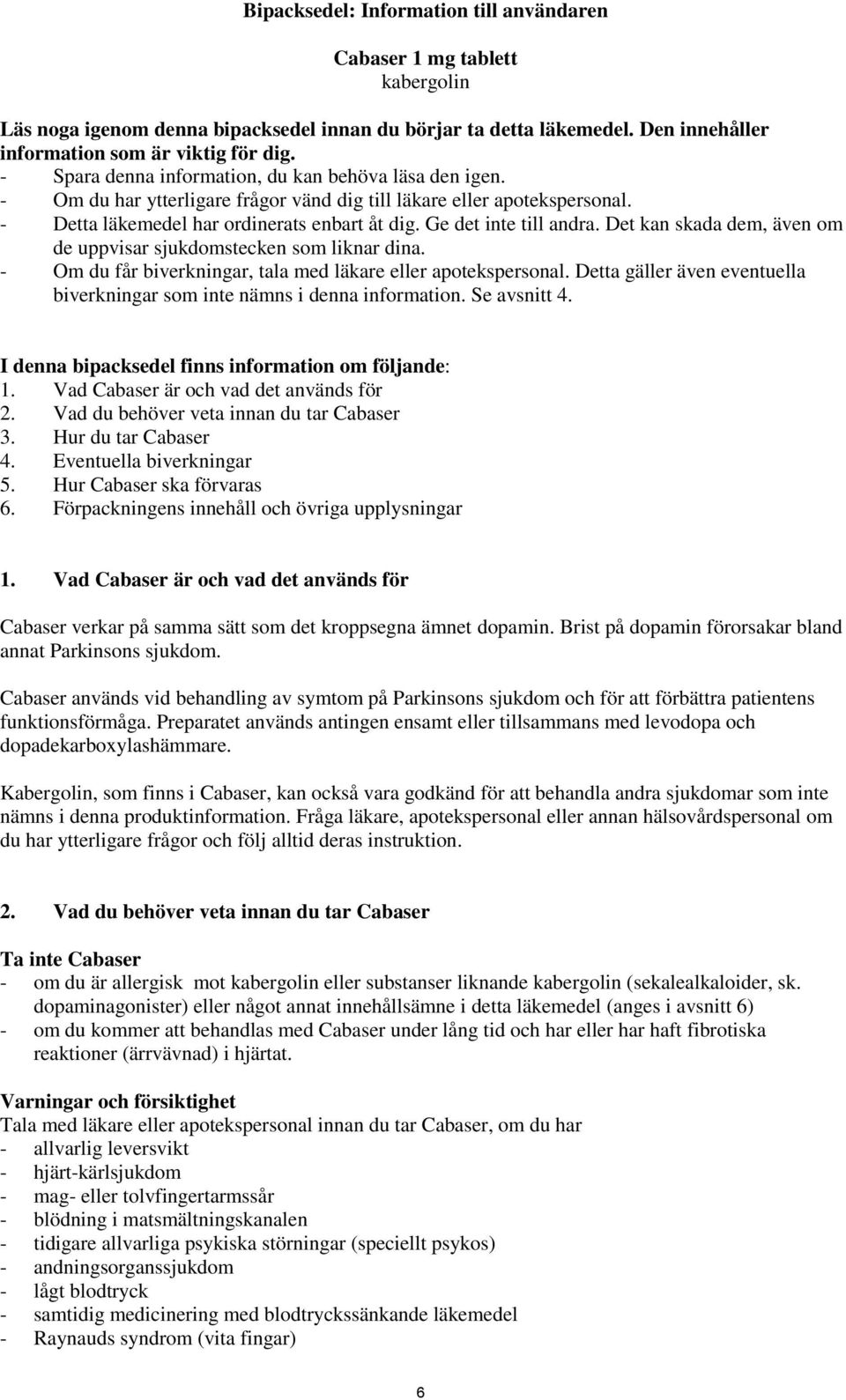 Bipacksedel: Information till användaren

Cabaser 1 mg tablett
kabergolin

Läs noga igenom denna bipacksedel innan du börjar ta detta läkemedel. Den innehåller information som är viktig för dig.
- Spara denna information, du kan behöva läsa den igen.
- Om du har ytterligare frågor vänd dig till läkare eller apotekspersonal.
- Detta läkemedel har ordinerats enbart åt dig. Ge det inte till andra. Det kan skada dem, även om de uppvisar sjukdomstecken som liknar dina.
- Om du får biverkningar, tala med läkare eller apotekspersonal. Detta gäller även eventuella biverkningar som inte nämns i denna information. Se avsnitt 4.

I denna bipacksedel finns information om följande:
1. Vad Cabaser är och vad det används för
2. Vad du behöver veta innan du tar Cabaser
3. Hur du tar Cabaser
4. Eventuella biverkningar
5. Hur Cabaser ska förvaras
6. Förpackningens innehåll och övriga upplysningar

1. Vad Cabaser är och vad det används för

Cabaser verkar på samma sätt som det kroppsegna ämnet dopamin. Brist på dopamin förorsakar bland annat Parkinsons sjukdom.

Cabaser används vid behandling av symtom på Parkinsons sjukdom och för att förbättra patientens funktionsförmåga. Preparatet används antingen ensamt eller tillsammans med levodopa och dopadekarboxylashämmare.

Kabergolin, som finns i Cabaser, kan också vara godkänd för att behandla andra sjukdomar som inte nämns i denna produktinformation. Fråga läkare, apotekspersonal eller annan hälsovårdspersonal om du har ytterligare frågor och följ alltid deras instruktion.

2. Vad du behöver veta innan du tar Cabaser

Ta inte Cabaser
- om du är allergisk mot kabergolin eller substanser liknande kabergolin (sekalealkaloider, sk. dopaminagonister) eller något annat innehållsämne i detta läkemedel (anges i avsnitt 6)
- om du kommer att behandlas med Cabaser under lång tid och har eller har haft fibrotiska reaktioner (ärrvävnad) i hjärtat.

Varningar och försiktighet
Tala med läkare eller apotekspersonal innan du tar Cabaser, om du har
- allvarlig leversvikt
- hjärt-kärlsjukdom
- mag- eller tolvfingertarmssår
- blödning i matsmältningskanalen
- tidigare allvarliga psykiska störningar (speciellt psykos)
- andningsorganssjukdom
- lågt blodtryck
- samtidig medicinering med blodtryckssänkande läkemedel
- Raynauds syndrom (vita fingar)

6